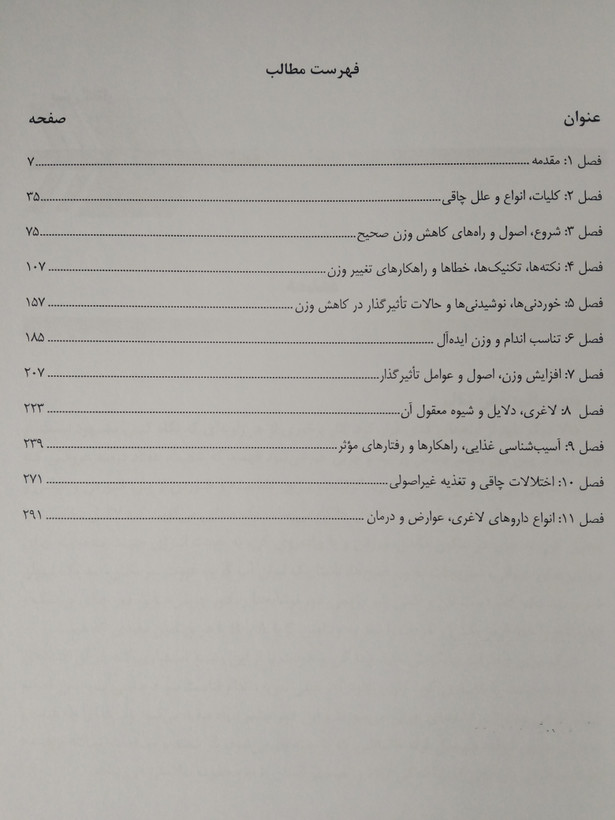 فهرست مطالب

عنوان صفحه

فصل ۱: مقدمه ۷

فصل ۲: کلیات، انواع و علل چاقی ۳۵

فصل ۳: شروع، اصول و راه‌های کاهش وزن صحیح ۷۵

فصل ۴: نکته‌ها، تکنیک‌ها، خطاها و راهکارهای تغییر وزن ۱۰۷

فصل ۵: خوردنی‌ها، نوشیدنی‌ها و حالات تأثیرگذار در کاهش وزن ۱۵۷

فصل ۶: تناسب اندام و وزن ایده‌آل ۱۸۵

فصل ۷: افزایش وزن، اصول و عوامل تأثیرگذار ۲۰۷

فصل ۸: لاغری، دلایل و شیوه معقول آن ۲۲۳

فصل ۹: آسیب‌شناسی غذایی، راهکارها و رفتارهای مؤثر ۲۳۹

فصل ۱۰: اختلالات چاقی و تغذیه غیراصولی ۲۷۱

فصل ۱۱: انواع داروهای لاغری، عوارض و درمان ۲۹۱